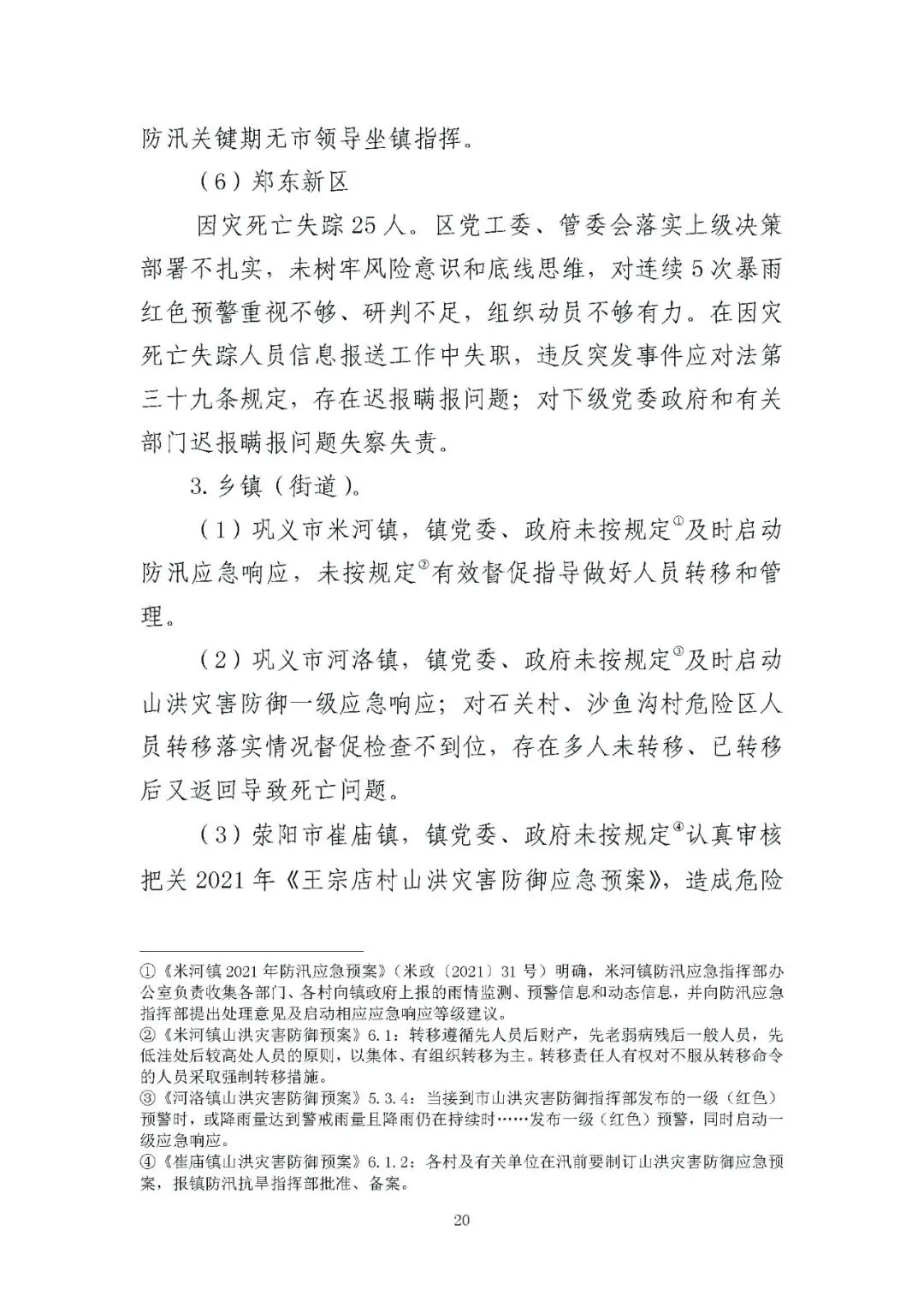 防汛关键期无市领导坐镇指挥。

（6）郑东新区

因灾死亡失踪25人。区党工委、管委会落实上级决策部署不扎实，未树牢风险意识和底线思维，对连续5次暴雨红色预警重视不够、研判不足，组织动员不够有力。在因灾死亡失踪人员信息报送工作中失职，违反突发事件应对法第三十九条规定，存在迟报瞒报问题；对下级党委政府和有关部门迟报瞒报问题失察失责。

3. 乡镇（街道）。

（1）巩义市米河镇，镇党委、政府未按规定①及时启动防汛应急响应，未按规定②有效督促指导做好人员转移和管理。

（2）巩义市河洛镇，镇党委、政府未按规定③及时启动山洪灾害防御一级应急响应；对石关村、沙鱼沟村危险区人员转移落实情况督促检查不到位，存在多人未转移、已转移后又返回导致死亡问题。

（3）荥阳市崔庙镇，镇党委、政府未按规定④认真审核把关2021年《王宗店村山洪灾害防御应急预案》，造成危险

①《米河镇2021年防汛应急预案》（米政〔2021〕31号）明确，米河镇防汛应急指挥部办公室负责收集各部门、各村向镇政府上报的雨情监测、预警信息和动态信息，并向防汛应急指挥部提出处理意见及启动相应应急响应等级建议。
②《米河镇山洪灾害防御预案》6.1：转移遵循先人员后财产，先老弱病残后一般人员，先低洼处后较高处人员的原则，以集体、有组织转移为主。转移责任人有权对不服从转移命令的人员采取强制转移措施。
③《河洛镇山洪灾害防御预案》5.3.4：当接到市山洪灾害防御指挥部发布的一级（红色）预警时，或降雨量达到警戒雨量且降雨仍在持续时……发布一级（红色）预警，同时启动一级应急响应。
④《崔庙镇山洪灾害防御预案》6.1.2：各村及有关单位在汛前要制订山洪灾害防御应急预案，报镇防汛抗旱指挥部批准、备案。

20